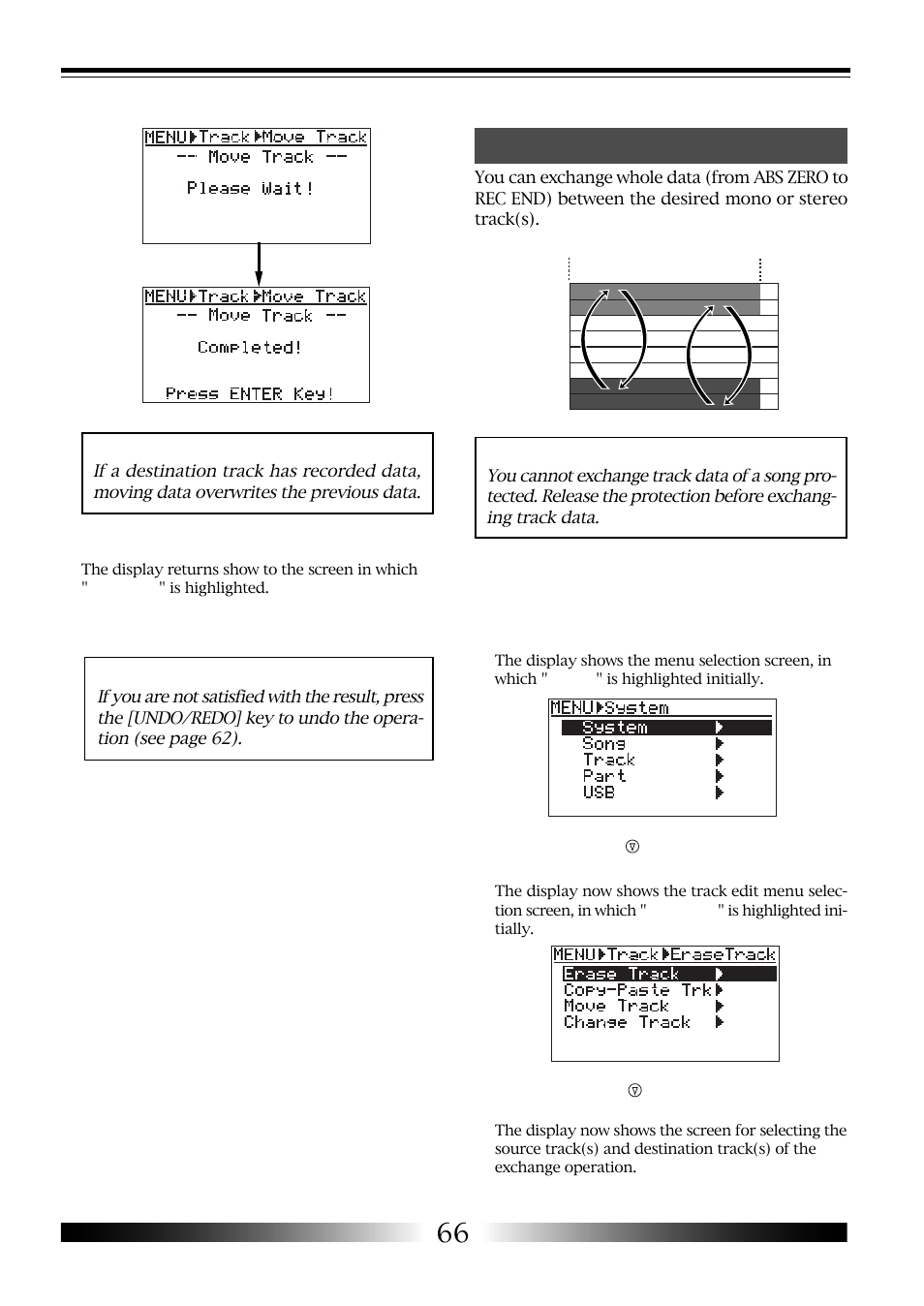 MENU▶Track▶Move Track
-- Move Track --
Please Wait!

MENU▶Track▶Move Track
-- Move Track --
Completed!
Press ENTER Key!

If a destination track has recorded data, moving data overwrites the previous data.

The display returns show to the screen in which " " is highlighted.

If you are not satisfied with the result, press the [UNDO/REDO] key to undo the operation (see page 62).

You can exchange whole data (from ABS ZERO to REC END) between the desired mono or stereo track(s).

You cannot exchange track data of a song protected. Release the protection before exchanging track data.

The display shows the menu selection screen, in which " " is highlighted initially.

MENU▶System
System ▶
Song ▶
Track ▶
Part ▶
USB ▶

The display now shows the track edit menu selection screen, in which " " is highlighted initially.

MENU▶Track▶EraseTrack
Erase Track ▶
Copy-Paste Trk▶
Move Track ▶
Change Track ▶

The display now shows the screen for selecting the source track(s) and destination track(s) of the exchange operation.

66